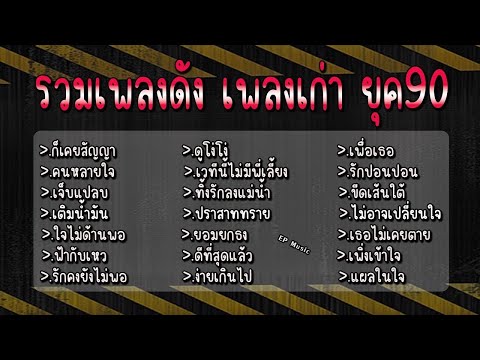 รวมเพลงดัง เพลงเก่า ยุค90

>.ก็เคยสัญญา
>.คนหลายใจ
>.เจ็บแปลบ
>.เติมน้ำมัน
>.ใจไม่ด้านพอ
>.ฟ้ากับเหว
>.รักคงยังไม่พอ

>.ดูโง่โง่
>.เวทีนี้ไม่มีพี่เลี้ยง
>.ทิ้งรักลงแม่น้ำ
>.ปราสาททราย
>.ยอมยกธง
>.ดีที่สุดแล้ว
>.ง่ายเกินไป

EP Music

>.เพื่อเธอ
>.รักปอนปอน
>.ขีดเส้นใต้
>.ไม่อาจเปลี่ยนใจ
>.เธอไม่เคยตาย
>.เพิ่งเข้าใจ
>.แผลในใจ